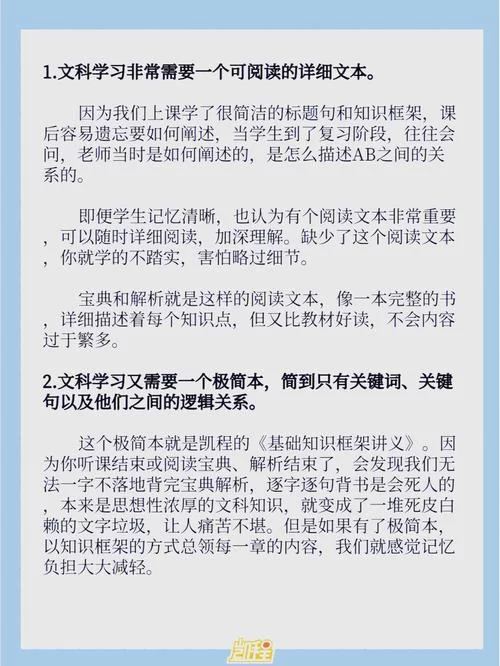 1.文科学习非常需要一个可阅读的详细文本。

因为我们上课学了很简洁的标题句和知识框架，课后容易遗忘要如何阐述，当学生到了复习阶段，往往会问，老师当时是如何阐述的，是怎么描述AB之间的关系的。

即便学生记忆清晰，也认为有个阅读文本非常重要，可以随时详细阅读，加深理解。缺少了这个阅读文本，你就学的不踏实，害怕略过细节。

宝典和解析就是这样的阅读文本，像一本完整的书，详细描述着每个知识点，但又比教材好读，不会内容过于繁多。

2.文科学习又需要一个极简本，简到只有关键词、关键句以及他们之间的逻辑关系。

这个极简本就是凯程的《基础知识框架讲义》。因为你听课结束或阅读宝典、解析结束了，会发现我们无法一字不落地背完宝典解析，逐字逐句背书是会死人的，本来是思想性浓厚的文科知识，就变成了一堆死皮白赖的文字垃圾，让人痛苦不堪。但是如果有了极简本，以知识框架的方式总领每一章的内容，我们就感觉记忆负担大大减轻。

凯程